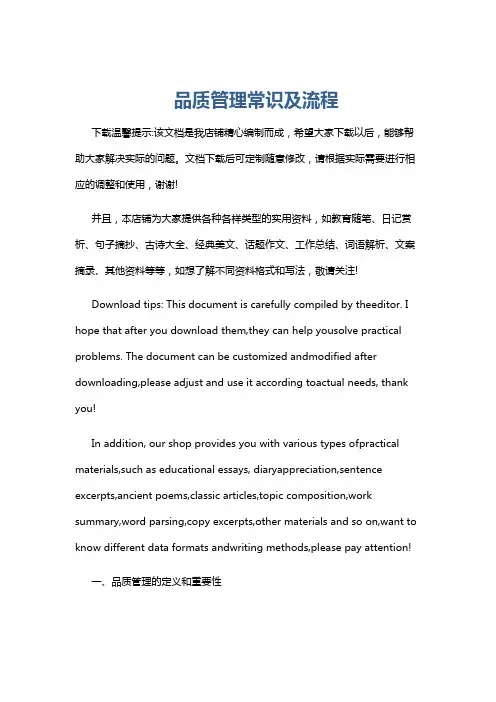 品质管理常识及流程

下载温馨提示:该文档是我店铺精心编制而成，希望大家下载以后，能够帮助大家解决实际的问题。文档下载后可定制随意修改，请根据实际需要进行相应的调整和使用，谢谢!

并且，本店铺为大家提供各种各样类型的实用资料，如教育随笔、日记赏析、句子摘抄、古诗大全、经典美文、话题作文、工作总结、词语解析、文案摘录、其他资料等等，如想了解不同资料格式和写法，敬请关注!

Download tips: This document is carefully compiled by theeditor. I hope that after you download them,they can help yousolve practical problems. The document can be customized andmodified after downloading,please adjust and use it according toactual needs, thank you!

In addition, our shop provides you with various types ofpractical materials,such as educational essays, diaryappreciation,sentence excerpts,ancient poems,classic articles,topic composition,work summary,word parsing,copy excerpts,other materials and so on,want to know different data formats andwriting methods,please pay attention!

一、品质管理的定义和重要性